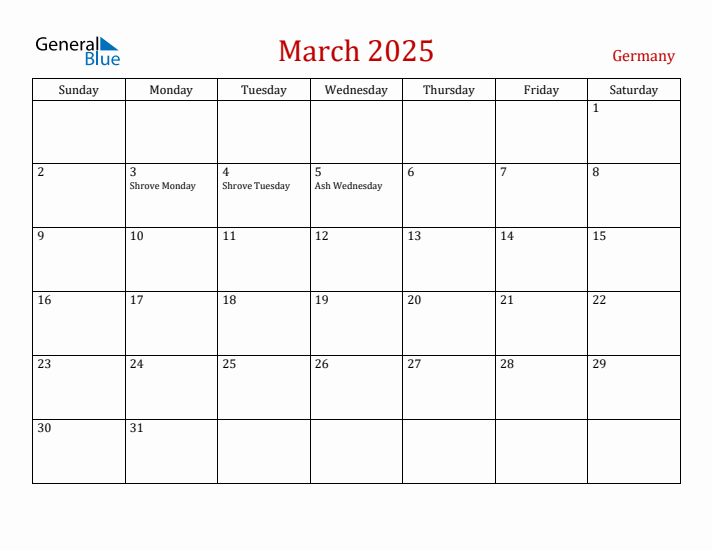 General Blue

March 2025

Germany

| Sunday | Monday | Tuesday | Wednesday | Thursday | Friday | Saturday |
|---|---|---|---|---|---|---|
| | | | | | | 1 |
| 2 | 3 Shrove Monday | 4 Shrove Tuesday | 5 Ash Wednesday | 6 | 7 | 8 |
| 9 | 10 | 11 | 12 | 13 | 14 | 15 |
| 16 | 17 | 18 | 19 | 20 | 21 | 22 |
| 23 | 24 | 25 | 26 | 27 | 28 | 29 |
| 30 | 31 | | | | | |